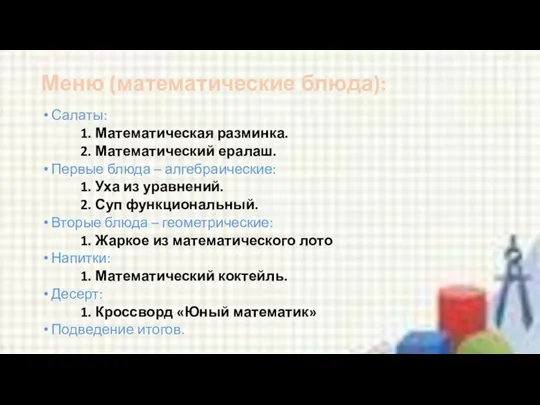 Меню (математические блюда):

• Салаты:
1. Математическая разминка.
2. Математический ералаш.
• Первые блюда – алгебраические:
1. Уха из уравнений.
2. Суп функциональный.
• Вторые блюда – геометрические:
1. Жаркое из математического лото
• Напитки:
1. Математический коктейль.
• Десерт:
1. Кроссворд «Юный математик»
• Подведение итогов.